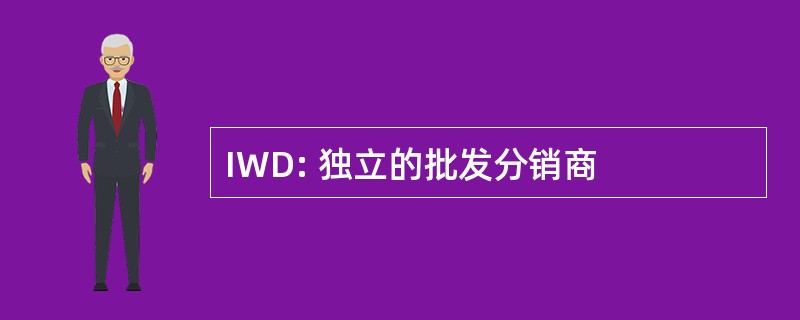 IWD: 独立的批发分销商